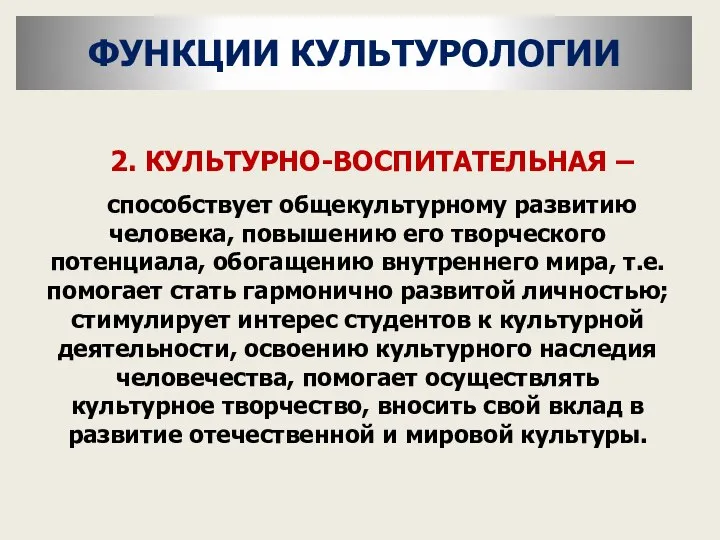 ФУНКЦИИ КУЛЬТУРОЛОГИИ

2. КУЛЬТУРНО-ВОСПИТАТЕЛЬНАЯ –

способствует общекультурному развитию человека, повышению его творческого потенциала, обогащению внутреннего мира, т.е. помогает стать гармонично развитой личностью; стимулирует интерес студентов к культурной деятельности, освоению культурного наследия человечества, помогает осуществлять культурное творчество, вносить свой вклад в развитие отечественной и мировой культуры.